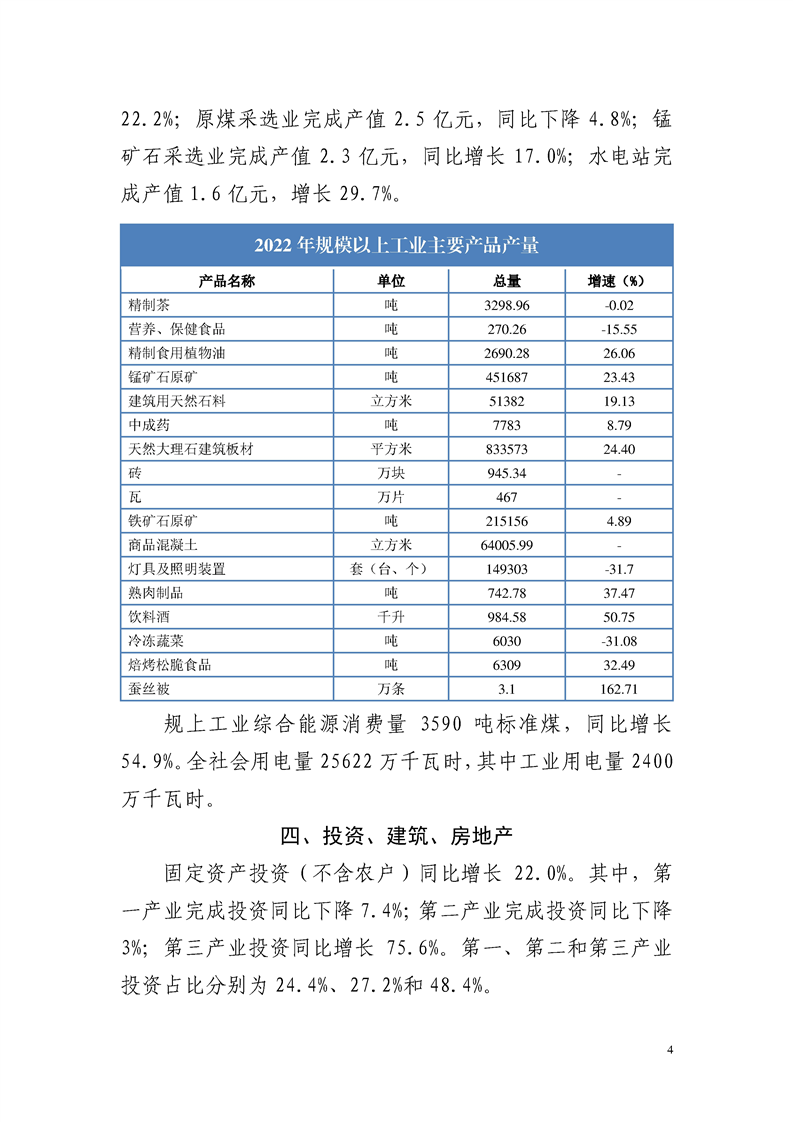 22.2%；原煤采选业完成产值 2.5 亿元，同比下降 4.8%；锰矿石采选业完成产值 2.3 亿元，同比增长 17.0%；水电站完成产值 1.6 亿元，增长 29.7%。

2022 年规模以上工业主要产品产量

| 产品名称 | 单位 | 总量 | 增速（%） |
|---|---|---|---|
| 精制茶 | 吨 | 3298.96 | -0.02 |
| 营养、保健食品 | 吨 | 270.26 | -15.55 |
| 精制食用植物油 | 吨 | 2690.28 | 26.06 |
| 锰矿石原矿 | 吨 | 451687 | 23.43 |
| 建筑用天然石料 | 立方米 | 51382 | 19.13 |
| 中成药 | 吨 | 7783 | 8.79 |
| 天然大理石建筑板材 | 平方米 | 833573 | 24.40 |
| 砖 | 万块 | 945.34 | - |
| 瓦 | 万片 | 467 | - |
| 铁矿石原矿 | 吨 | 215156 | 4.89 |
| 商品混凝土 | 立方米 | 64005.99 | - |
| 灯具及照明装置 | 套（台、个） | 149303 | -31.7 |
| 熟肉制品 | 吨 | 742.78 | 37.47 |
| 饮料酒 | 千升 | 984.58 | 50.75 |
| 冷冻蔬菜 | 吨 | 6030 | -31.08 |
| 焙烤松脆食品 | 吨 | 6309 | 32.49 |
| 蚕丝被 | 万条 | 3.1 | 162.71 |

规上工业综合能源消费量 3590 吨标准煤，同比增长 54.9%。全社会用电量 25622 万千瓦时，其中工业用电量 2400 万千瓦时。

四、投资、建筑、房地产

固定资产投资（不含农户）同比增长 22.0%。其中，第一产业完成投资同比下降 7.4%；第二产业完成投资同比下降 3%；第三产业投资同比增长 75.6%。第一、第二和第三产业投资占比分别为 24.4%、27.2%和 48.4%。

4